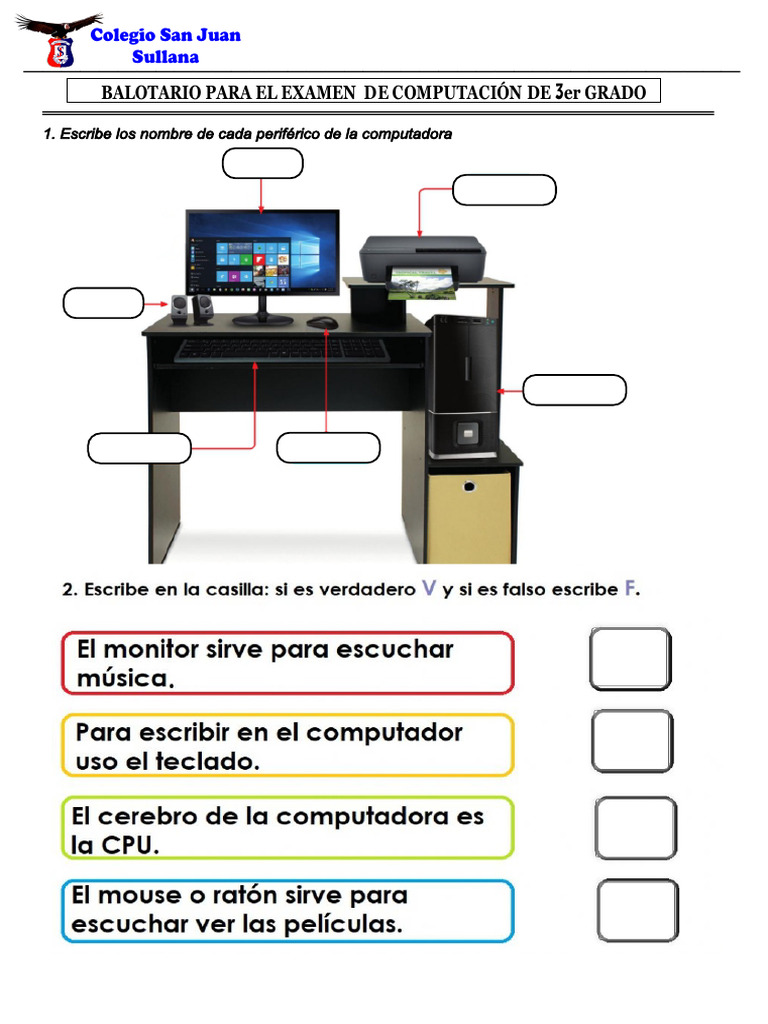 Colegio San Juan
Sullana

BALOTARIO PARA EL EXAMEN DE COMPUTACIÓN DE 3er GRADO

1. Escribe los nombre de cada periférico de la computadora

2. Escribe en la casilla: si es verdadero V y si es falso escribe F.

El monitor sirve para escuchar música.

Para escribir en el computador uso el teclado.

El cerebro de la computadora es la CPU.

El mouse o ratón sirve para escuchar ver las películas.